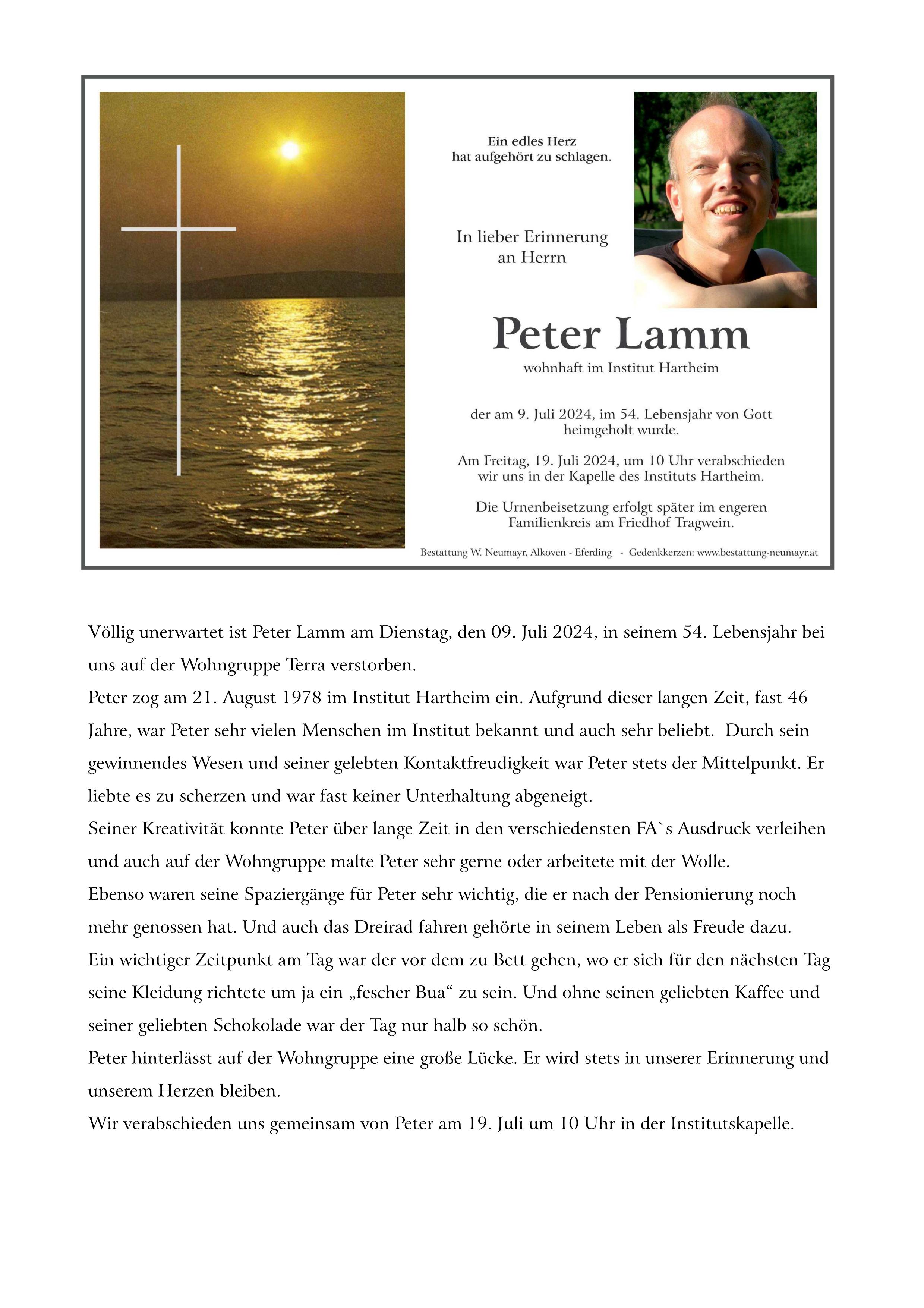 Ein edles Herz
hat aufgehört zu schlagen.

In lieber Erinnerung
an Herrn

Peter Lamm

wohnhaft im Institut Hartheim

der am 9. Juli 2024, im 54. Lebensjahr von Gott heimgeholt wurde.

Am Freitag, 19. Juli 2024, um 10 Uhr verabschieden wir uns in der Kapelle des Instituts Hartheim.

Die Urnenbeisetzung erfolgt später im engeren Familienkreis am Friedhof Tragwein.

Bestattung W. Neumayr, Alkoven - Eferding - Gedenkkerzen: www.bestattung-neumayr.at

Völlig unerwartet ist Peter Lamm am Dienstag, den 09. Juli 2024, in seinem 54. Lebensjahr bei uns auf der Wohngruppe Terra verstorben.
Peter zog am 21. August 1978 im Institut Hartheim ein. Aufgrund dieser langen Zeit, fast 46 Jahre, war Peter sehr vielen Menschen im Institut bekannt und auch sehr beliebt. Durch sein gewinnendes Wesen und seiner gelebten Kontaktfreudigkeit war Peter stets der Mittelpunkt. Er liebte es zu scherzen und war fast keiner Unterhaltung abgeneigt.
Seiner Kreativität konnte Peter über lange Zeit in den verschiedensten FA`s Ausdruck verleihen und auch auf der Wohngruppe malte Peter sehr gerne oder arbeitete mit der Wolle.
Ebenso waren seine Spaziergänge für Peter sehr wichtig, die er nach der Pensionierung noch mehr genossen hat. Und auch das Dreirad fahren gehörte in seinem Leben als Freude dazu.
Ein wichtiger Zeitpunkt am Tag war der vor dem zu Bett gehen, wo er sich für den nächsten Tag seine Kleidung richtete um ja ein „fescher Bua“ zu sein. Und ohne seinen geliebten Kaffee und seiner geliebten Schokolade war der Tag nur halb so schön.
Peter hinterlässt auf der Wohngruppe eine große Lücke. Er wird stets in unserer Erinnerung und unserem Herzen bleiben.
Wir verabschieden uns gemeinsam von Peter am 19. Juli um 10 Uhr in der Institutskapelle.